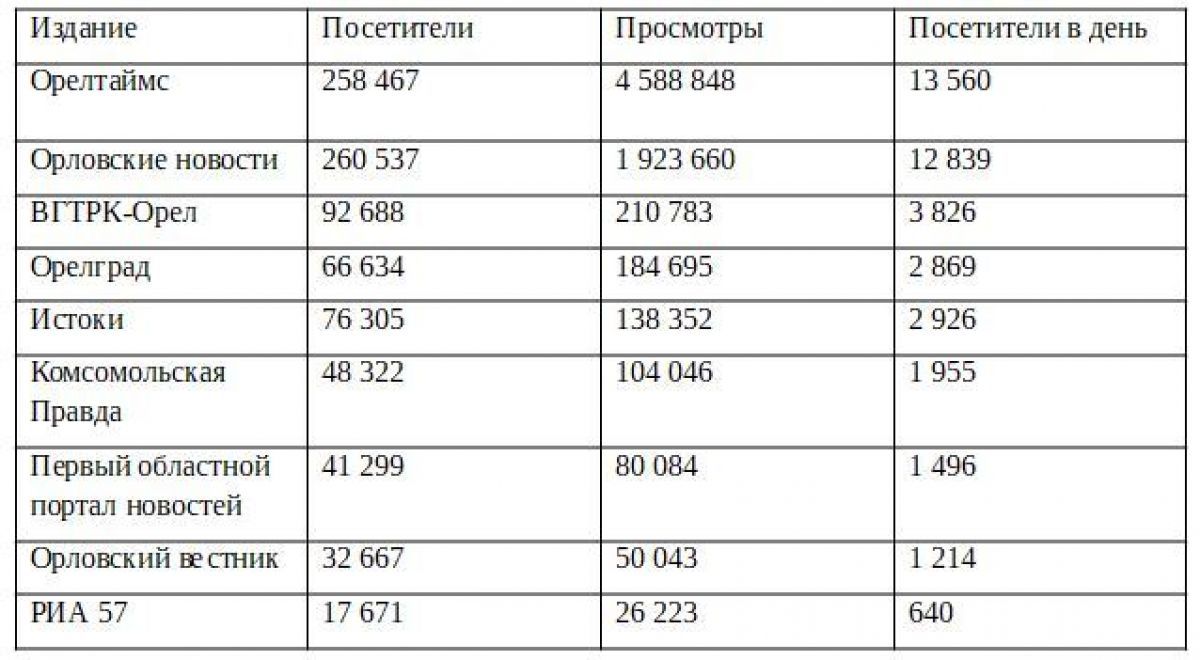 | Издание | Посетители | Просмотры | Посетители в день |
|---|---|---|---|
| Орелтаймс | 258 467 | 4 588 848 | 13 560 |
| Орловские новости | 260 537 | 1 923 660 | 12 839 |
| ВГТРК-Орел | 92 688 | 210 783 | 3 826 |
| Орелград | 66 634 | 184 695 | 2 869 |
| Истоки | 76 305 | 138 352 | 2 926 |
| Комсомольская Правда | 48 322 | 104 046 | 1 955 |
| Первый областной портал новостей | 41 299 | 80 084 | 1 496 |
| Орловский вестник | 32 667 | 50 043 | 1 214 |
| РИА 57 | 17 671 | 26 223 | 640 |